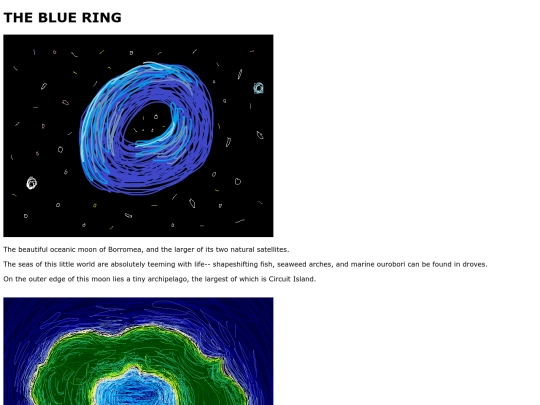 THE BLUE RING

The beautiful oceanic moon of Borromea, and the larger of its two natural satellites.

The seas of this little world are absolutely teeming with life-- shapeshifting fish, seaweed arches, and marine ourobori can be found in droves.

On the outer edge of this moon lies a tiny archipelago, the largest of which is Circuit Island.